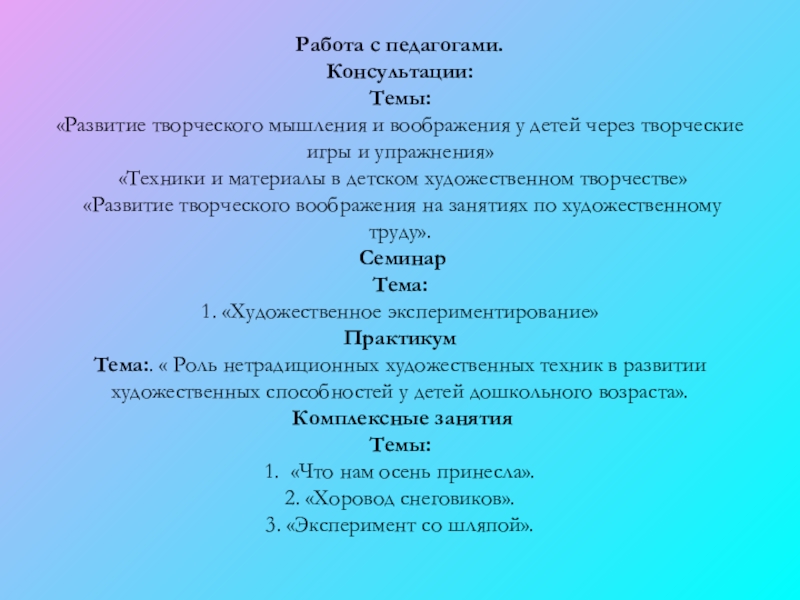 Работа с педагогами.
Консультации:
Темы:
«Развитие творческого мышления и воображения у детей через творческие игры и упражнения»
«Техники и материалы в детском художественном творчестве»
«Развитие творческого воображения на занятиях по художественному труду».
Семинар
Тема:
1. «Художественное экспериментирование»
Практикум
Тема:. « Роль нетрадиционных художественных техник в развитии художественных способностей у детей дошкольного возраста».
Комплексные занятия
Темы:
1. «Что нам осень принесла».
2. «Хоровод снеговиков».
3. «Эксперимент со шляпой».